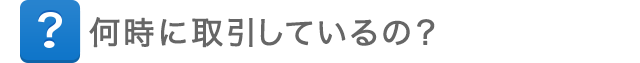 ? 何時に取引しているの？